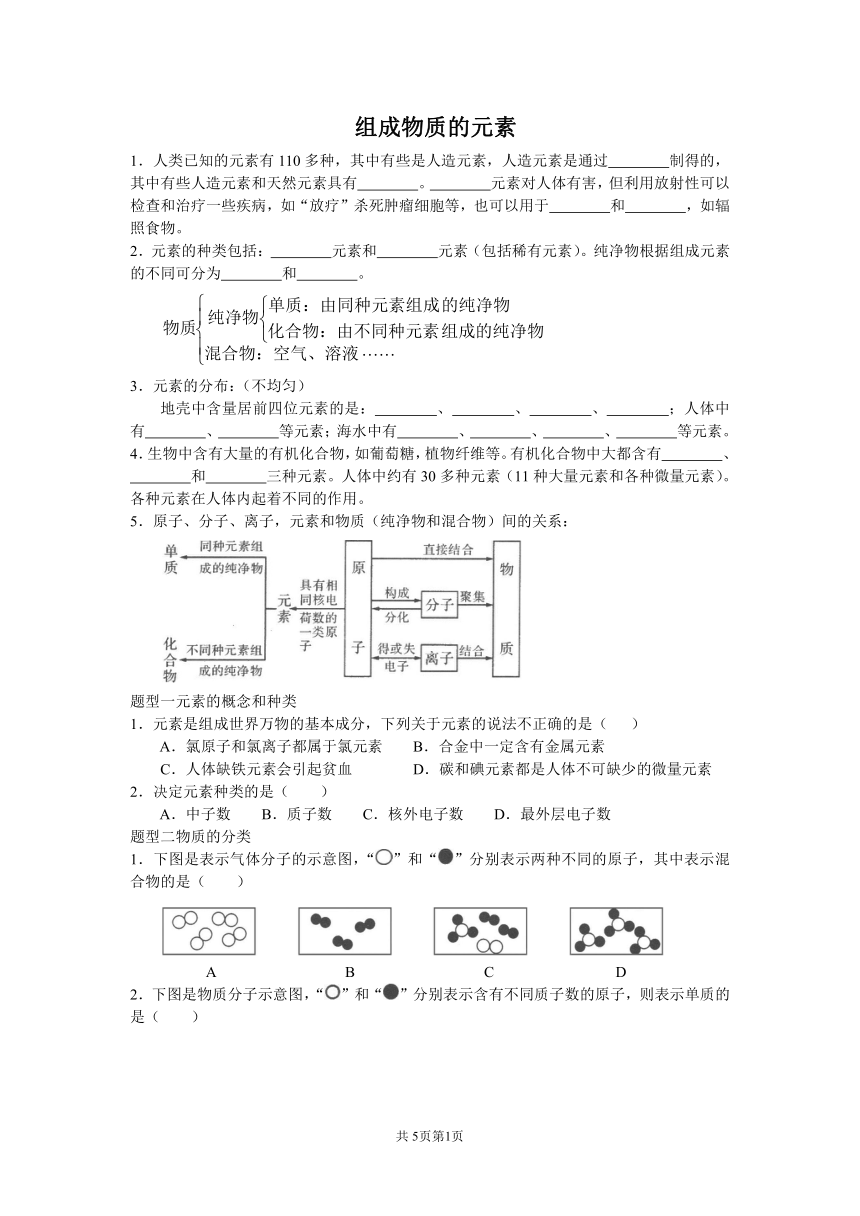 组成物质的元素

1．人类已知的元素有 110 多种，其中有些是人造元素，人造元素是通过________制得的，其中有些人造元素和天然元素具有________。________元素对人体有害，但利用放射性可以检查和治疗一些疾病，如“放疗”杀死肿瘤细胞等，也可以用于________和________，如辐照食物。

2．元素的种类包括：________元素和________元素（包括稀有元素）。纯净物根据组成元素的不同可分为________和________。

物质 纯净物 单质：由同种元素组成的纯净物
化合物：由不同种元素组成的纯净物
混合物：空气、溶液……

3．元素的分布：（不均匀）

地壳中含量居前四位元素的是：________、________、________、________；人体中有________、________等元素；海水中有________、________、________、________等元素。

4．生物中含有大量的有机化合物，如葡萄糖，植物纤维等。有机化合物中大都含有________、________和________三种元素。人体中约有 30 多种元素（11 种大量元素和各种微量元素）。各种元素在人体内起着不同的作用。

5．原子、分子、离子，元素和物质（纯净物和混合物）间的关系：

单质 同种元素组成的纯净物 化合物 不同种元素组成的纯净物 元素 具有相同核电荷数的一类原子 原子 直接结合 构成 分化 分子 聚集 得或失电子 离子 结合 物质

题型一元素的概念和种类

1．元素是组成世界万物的基本成分，下列关于元素的说法不正确的是（　　）

A．氯原子和氯离子都属于氯元素　　B．合金中一定含有金属元素

C．人体缺铁元素会引起贫血　　D．碳和碘元素都是人体不可缺少的微量元素

2．决定元素种类的是（　　）

A．中子数　　B．质子数　　C．核外电子数　　D．最外层电子数

题型二物质的分类

1．下图是表示气体分子的示意图，“○”和“●”分别表示两种不同的原子，其中表示混合物的是（　　）

A　B　C　D

2．下图是物质分子示意图，“○”和“●”分别表示含有不同质子数的原子，则表示单质的是（　　）

共 5页第1页